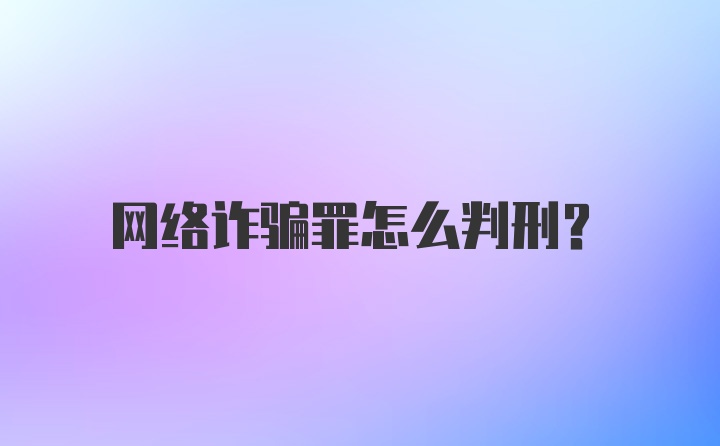 网络诈骗罪怎么判刑?